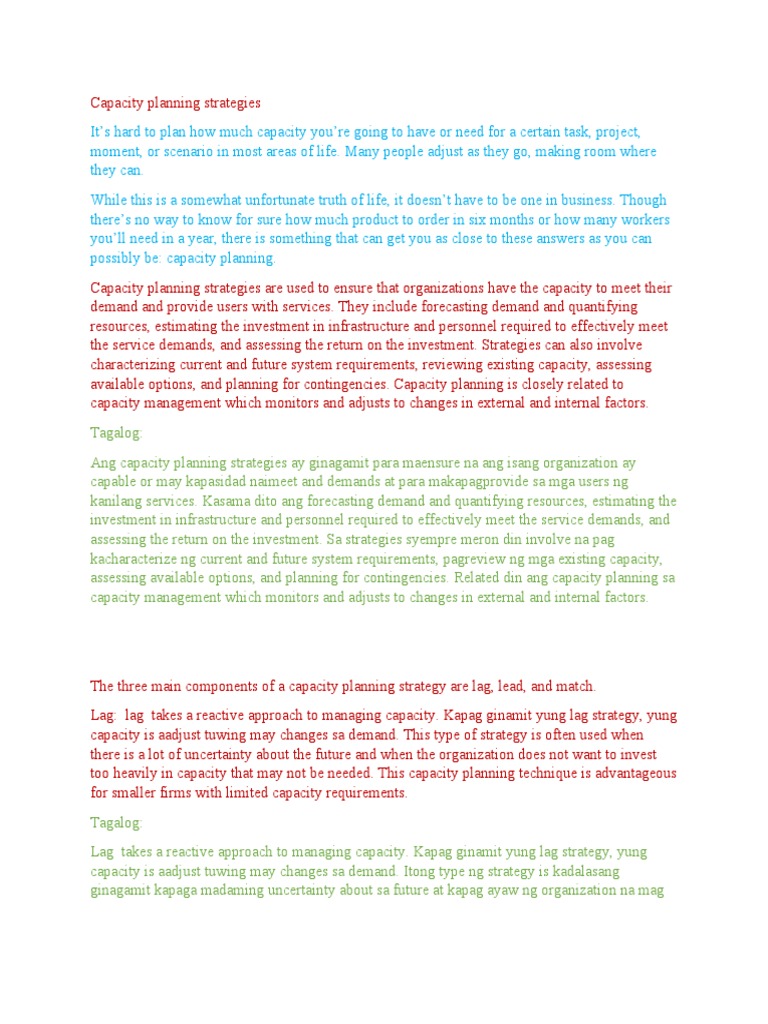 Capacity planning strategies

It's hard to plan how much capacity you're going to have or need for a certain task, project, moment, or scenario in most areas of life. Many people adjust as they go, making room where they can.

While this is a somewhat unfortunate truth of life, it doesn't have to be one in business. Though there's no way to know for sure how much product to order in six months or how many workers you'll need in a year, there is something that can get you as close to these answers as you can possibly be: capacity planning.

Capacity planning strategies are used to ensure that organizations have the capacity to meet their demand and provide users with services. They include forecasting demand and quantifying resources, estimating the investment in infrastructure and personnel required to effectively meet the service demands, and assessing the return on the investment. Strategies can also involve characterizing current and future system requirements, reviewing existing capacity, assessing available options, and planning for contingencies. Capacity planning is closely related to capacity management which monitors and adjusts to changes in external and internal factors.

Tagalog:

Ang capacity planning strategies ay ginagamit para maensure na ang isang organization ay capable or may kapasidad naimeet and demands at para makapagprovide sa mga users ng kanilang services. Kasama dito ang forecasting demand and quantifying resources, estimating the investment in infrastructure and personnel required to effectively meet the service demands, and assessing the return on the investment. Sa strategies syempre meron din involve na pag kacharacterize ng current and future system requirements, pagreview ng mga existing capacity, assessing available options, and planning for contingencies. Related din ang capacity planning sa capacity management which monitors and adjusts to changes in external and internal factors.

The three main components of a capacity planning strategy are lag, lead, and match.

Lag: lag takes a reactive approach to managing capacity. Kapag ginamit yung lag strategy, yung capacity is aadjust tuwing may changes sa demand. This type of strategy is often used when there is a lot of uncertainty about the future and when the organization does not want to invest too heavily in capacity that may not be needed. This capacity planning technique is advantageous for smaller firms with limited capacity requirements.

Tagalog:

Lag takes a reactive approach to managing capacity. Kapag ginamit yung lag strategy, yung capacity is aadjust tuwing may changes sa demand. Itong type ng strategy is kadalasang ginagamit kapaga madaming uncertainty about sa future at kapag ayaw ng organization na mag